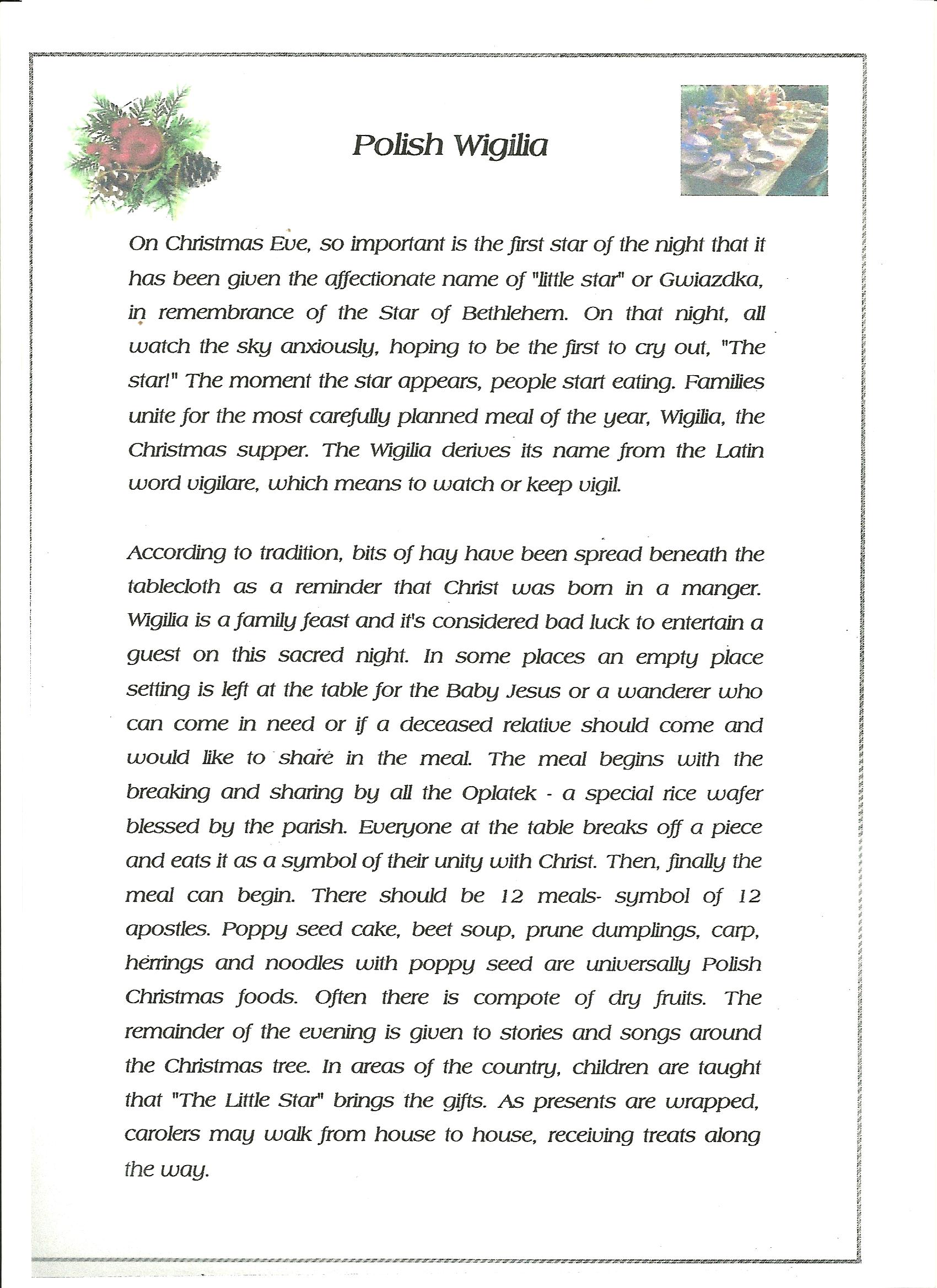 Polish Wigilia

On Christmas Eve, so important is the first star of the night that it has been given the affectionate name of "little star" or Gwiazdka, in remembrance of the Star of Bethlehem. On that night, all watch the sky anxiously, hoping to be the first to cry out, "The star!" The moment the star appears, people start eating. Families unite for the most carefully planned meal of the year, Wigilia, the Christmas supper. The Wigilia derives its name from the Latin word vigilare, which means to watch or keep vigil.

According to tradition, bits of hay have been spread beneath the tablecloth as a reminder that Christ was born in a manger. Wigilia is a family feast and it's considered bad luck to entertain a guest on this sacred night. In some places an empty place setting is left at the table for the Baby Jesus or a wanderer who can come in need or if a deceased relative should come and would like to share in the meal. The meal begins with the breaking and sharing by all the Oplatek - a special rice wafer blessed by the parish. Everyone at the table breaks off a piece and eats it as a symbol of their unity with Christ. Then, finally the meal can begin. There should be 12 meals- symbol of 12 apostles. Poppy seed cake, beet soup, prune dumplings, carp, herrings and noodles with poppy seed are universally Polish Christmas foods. Often there is compote of dry fruits. The remainder of the evening is given to stories and songs around the Christmas tree. In areas of the country, children are taught that "The Little Star" brings the gifts. As presents are wrapped, carolers may walk from house to house, receiving treats along the way.